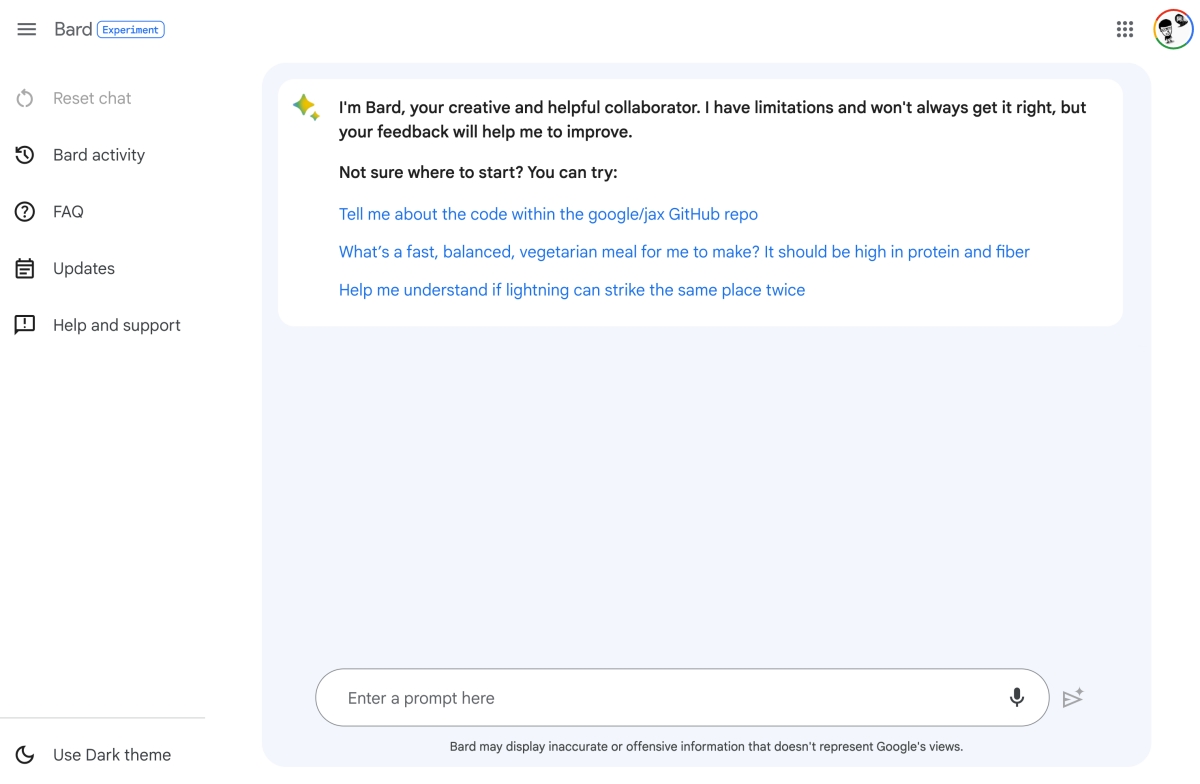 Bard Experiment

Reset chat

Bard activity

FAQ

Updates

Help and support

Use Dark theme

I'm Bard, your creative and helpful collaborator. I have limitations and won't always get it right, but your feedback will help me to improve.

Not sure where to start? You can try:

Tell me about the code within the google/jax GitHub repo

What's a fast, balanced, vegetarian meal for me to make? It should be high in protein and fiber

Help me understand if lightning can strike the same place twice

Enter a prompt here

Bard may display inaccurate or offensive information that doesn't represent Google's views.